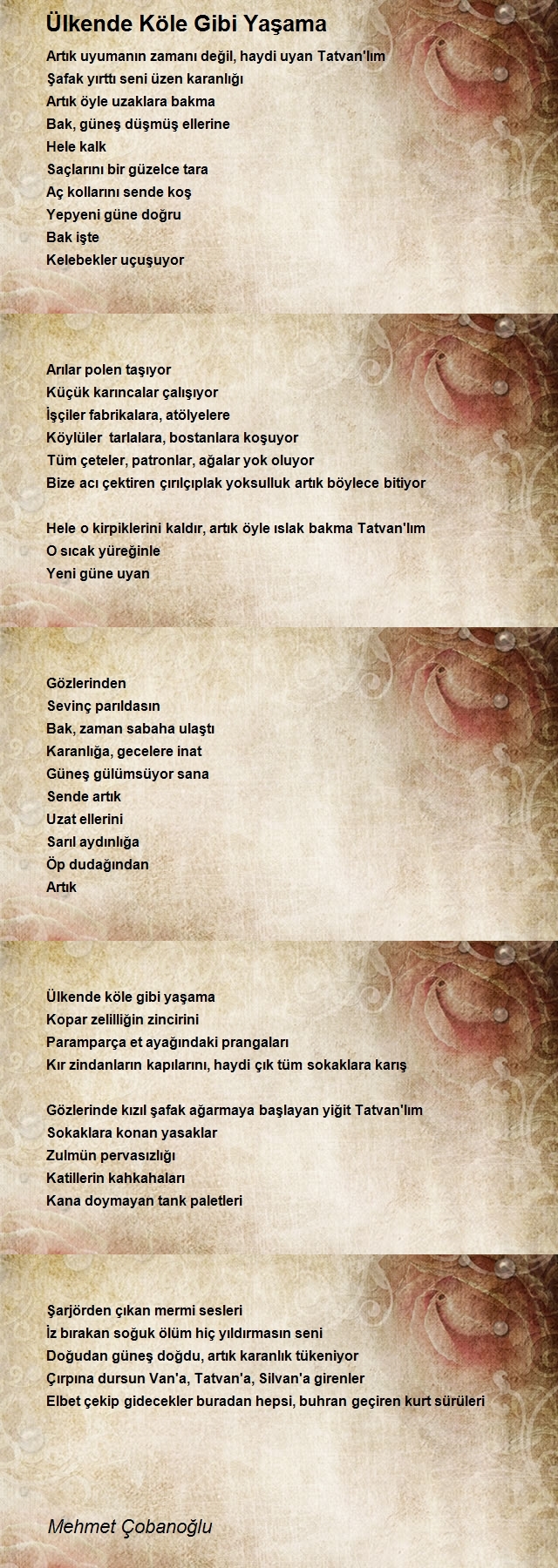 Ülkende Köle Gibi Yaşama

Artık uyumanın zamanı değil, haydi uyan Tatvan'lım
Şafak yırttı seni üzen karanlığı
Artık öyle uzaklara bakma
Bak, güneş düşmüş ellerine
Hele kalk
Saçlarını bir güzelce tara
Aç kollarını sende koş
Yepyeni güne doğru
Bak işte
Kelebekler uçuşuyor

Arılar polen taşıyor
Küçük karıncalar çalışıyor
İşçiler fabrikalara, atölyelere
Köylüler tarlalara, bostanlara koşuyor
Tüm çeteler, patronlar, ağalar yok oluyor
Bize acı çektiren çırılçıplak yoksulluk artık böylece bitiyor

Hele o kirpiklerini kaldır, artık öyle ıslak bakma Tatvan'lım
O sıcak yüreğinle
Yeni güne uyan

Gözlerinden
Sevinç parıldasın
Bak, zaman sabaha ulaştı
Karanlığa, gecelere inat
Güneş gülümsüyor sana
Sende artık
Uzat ellerini
Sarıl aydınlığa
Öp dudağından
Artık

Ülkende köle gibi yaşama
Kopar zelilliğin zincirini
Paramparça et ayağındaki prangaları
Kır zindanların kapılarını, haydi çık tüm sokaklara karış

Gözlerinde kızıl şafak ağarmaya başlayan yiğit Tatvan'lım
Sokaklara konan yasaklar
Zulmün pervasızlığı
Katillerin kahkahaları
Kana doymayan tank paletleri

Şarjörden çıkan mermi sesleri
İz bırakan soğuk ölüm hiç yıldırmasın seni
Doğudan güneş doğdu, artık karanlık tükeniyor
Çırpına dursun Van'a, Tatvan'a, Silvan'a girenler
Elbet çekip gidecekler buradan hepsi, buhran geçiren kurt sürüleri

Mehmet Çobanoğlu